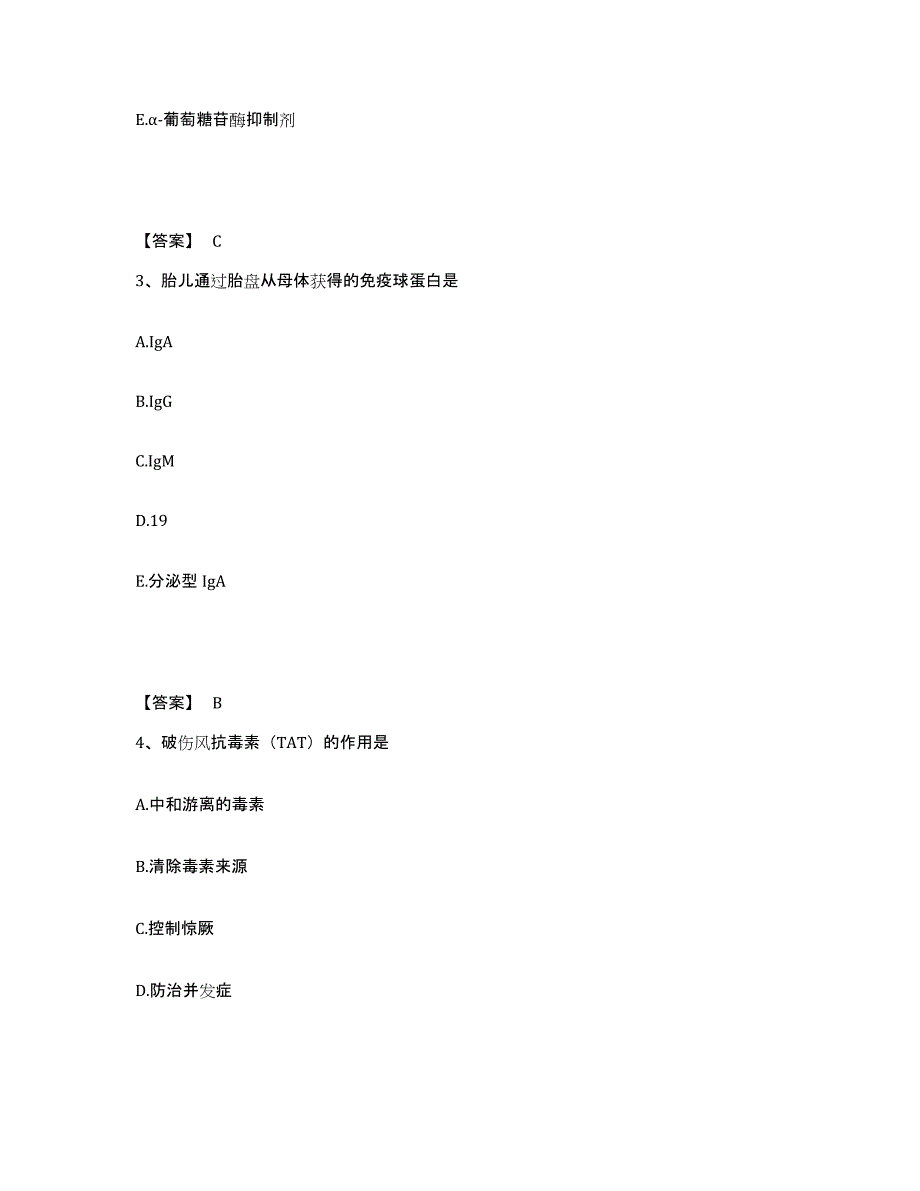 E.α-葡萄糖苷酶抑制剂

【答案】 C

3、胎儿通过胎盘从母体获得的免疫球蛋白是

A.IgA

B.IgG

C.IgM

D.19

E.分泌型 IgA

【答案】 B

4、破伤风抗毒素（TAT）的作用是

A.中和游离的毒素

B.清除毒素来源

C.控制惊厥

D.防治并发症